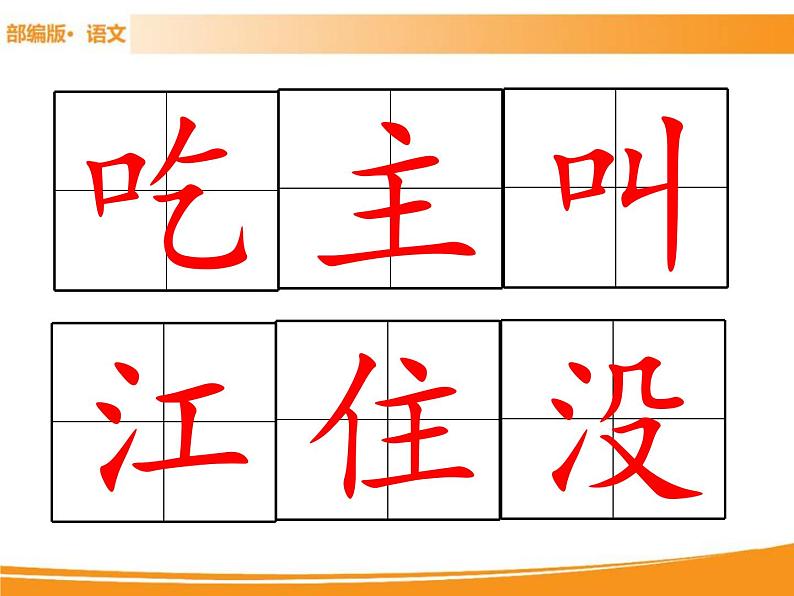 部编版· 语文

吃 主 叫

江 住 没